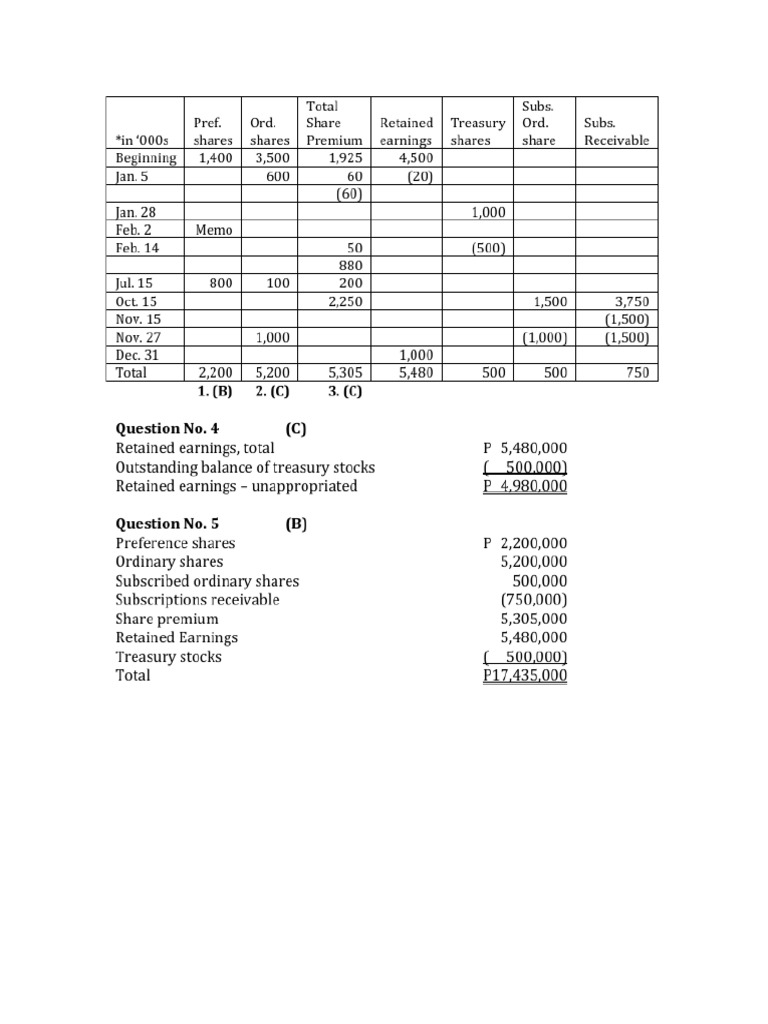 | *in '000s | Pref. shares | Ord. shares | Total Share Premium | Retained earnings | Treasury shares | Subs. Ord. share | Subs. Receivable |
|---|---|---|---|---|---|---|---|
| Beginning | 1,400 | 3,500 | 1,925 | 4,500 | | | |
| Jan. 5 | | 600 | 60 | (20) | | | |
| | | | (60) | | | | |
| Jan. 28 | | | | | 1,000 | | |
| Feb. 2 | Memo | | | | | | |
| Feb. 14 | | | 50 | | (500) | | |
| | | | 880 | | | | |
| Jul. 15 | 800 | 100 | 200 | | | | |
| Oct. 15 | | | 2,250 | | | 1,500 | 3,750 |
| Nov. 15 | | | | | | | (1,500) |
| Nov. 27 | | 1,000 | | | | (1,000) | (1,500) |
| Dec. 31 | | | | 1,000 | | | |
| Total | 2,200 | 5,200 | 5,305 | 5,480 | 500 | 500 | 750 |
| | 1. (B) | 2. (C) | 3. (C) | | | | |

Question No. 4 (C)
Retained earnings, total P 5,480,000
Outstanding balance of treasury stocks ( 500,000)
Retained earnings – unappropriated P 4,980,000

Question No. 5 (B)
Preference shares P 2,200,000
Ordinary shares 5,200,000
Subscribed ordinary shares 500,000
Subscriptions receivable (750,000)
Share premium 5,305,000
Retained Earnings 5,480,000
Treasury stocks ( 500,000)
Total P17,435,000